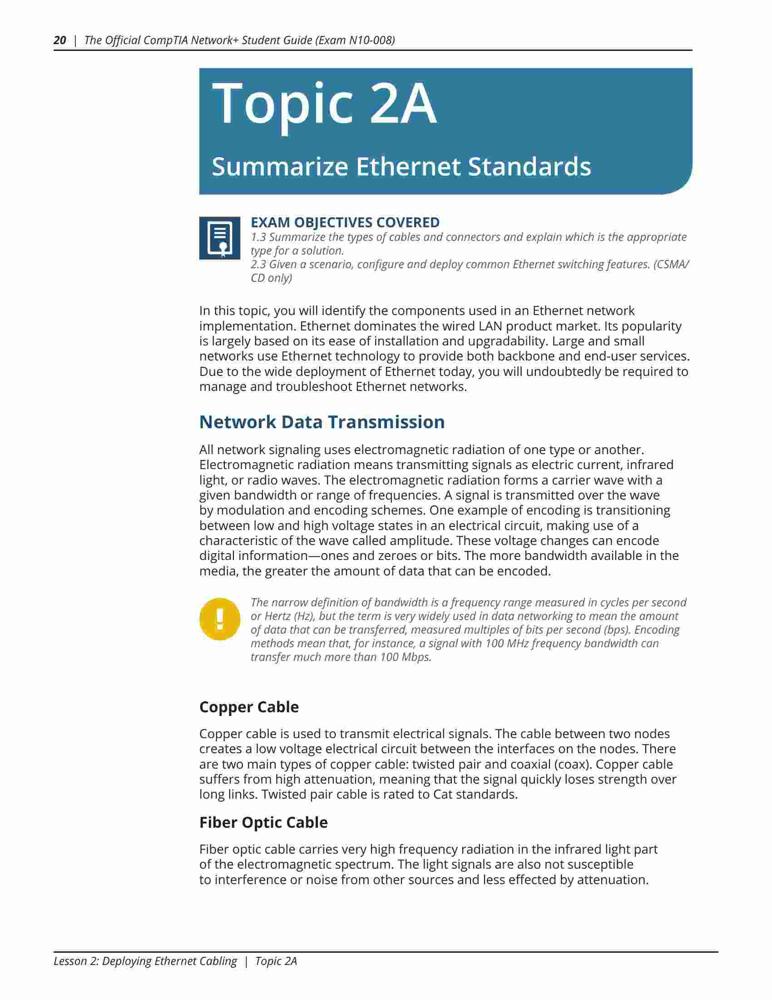 20 | The Official CompTIA Network+ Student Guide (Exam N10-008)

Topic 2A

Summarize Ethernet Standards

EXAM OBJECTIVES COVERED
1.3 Summarize the types of cables and connectors and explain which is the appropriate type for a solution.
2.3 Given a scenario, configure and deploy common Ethernet switching features. (CSMA/CD only)

In this topic, you will identify the components used in an Ethernet network implementation. Ethernet dominates the wired LAN product market. Its popularity is largely based on its ease of installation and upgradability. Large and small networks use Ethernet technology to provide both backbone and end-user services. Due to the wide deployment of Ethernet today, you will undoubtedly be required to manage and troubleshoot Ethernet networks.

Network Data Transmission

All network signaling uses electromagnetic radiation of one type or another. Electromagnetic radiation means transmitting signals as electric current, infrared light, or radio waves. The electromagnetic radiation forms a carrier wave with a given bandwidth or range of frequencies. A signal is transmitted over the wave by modulation and encoding schemes. One example of encoding is transitioning between low and high voltage states in an electrical circuit, making use of a characteristic of the wave called amplitude. These voltage changes can encode digital information—ones and zeroes or bits. The more bandwidth available in the media, the greater the amount of data that can be encoded.

The narrow definition of bandwidth is a frequency range measured in cycles per second or Hertz (Hz), but the term is very widely used in data networking to mean the amount of data that can be transferred, measured multiples of bits per second (bps). Encoding methods mean that, for instance, a signal with 100 MHz frequency bandwidth can transfer much more than 100 Mbps.

Copper Cable

Copper cable is used to transmit electrical signals. The cable between two nodes creates a low voltage electrical circuit between the interfaces on the nodes. There are two main types of copper cable: twisted pair and coaxial (coax). Copper cable suffers from high attenuation, meaning that the signal quickly loses strength over long links. Twisted pair cable is rated to Cat standards.

Fiber Optic Cable

Fiber optic cable carries very high frequency radiation in the infrared light part of the electromagnetic spectrum. The light signals are also not susceptible to interference or noise from other sources and less effected by attenuation.

Lesson 2: Deploying Ethernet Cabling | Topic 2A